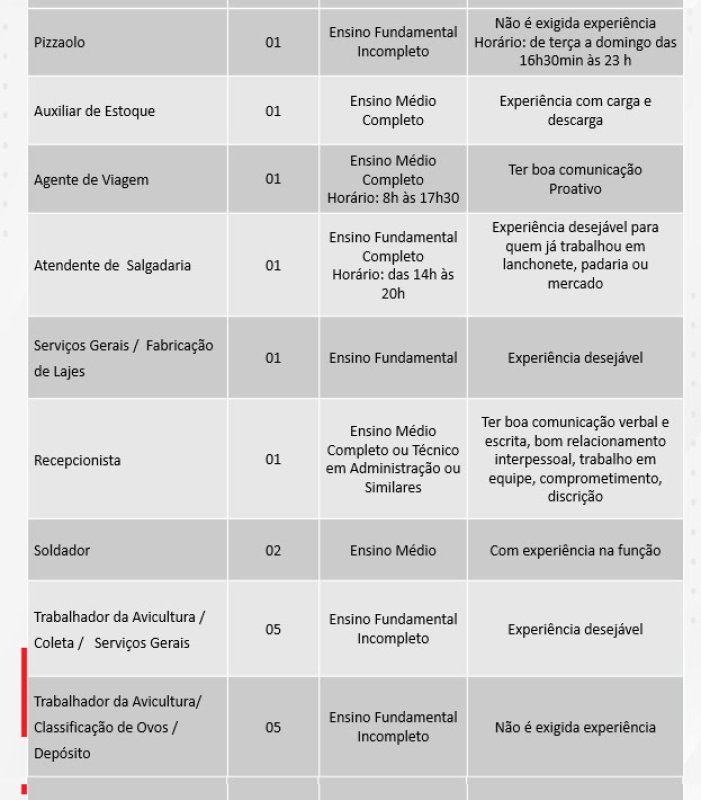 | | | | |
|---|---|---|---|
| Pizzaolo | 01 | Ensino Fundamental Incompleto | Não é exigida experiência Horário: de terça a domingo das 16h30min às 23 h |
| Auxiliar de Estoque | 01 | Ensino Médio Completo | Experiência com carga e descarga |
| Agente de Viagem | 01 | Ensino Médio Completo Horário: 8h às 17h30 | Ter boa comunicação Proativo |
| Atendente de Salgadaria | 01 | Ensino Fundamental Completo Horário: das 14h às 20h | Experiência desejável para quem já trabalhou em lanchonete, padaria ou mercado |
| Serviços Gerais / Fabricação de Lajes | 01 | Ensino Fundamental | Experiência desejável |
| Recepcionista | 01 | Ensino Médio Completo ou Técnico em Administração ou Similares | Ter boa comunicação verbal e escrita, bom relacionamento interpessoal, trabalho em equipe, comprometimento, discrição |
| Soldador | 02 | Ensino Médio | Com experiência na função |
| Trabalhador da Avicultura / Coleta / Serviços Gerais | 05 | Ensino Fundamental Incompleto | Experiência desejável |
| Trabalhador da Avicultura/ Classificação de Ovos / Depósito | 05 | Ensino Fundamental Incompleto | Não é exigida experiência |